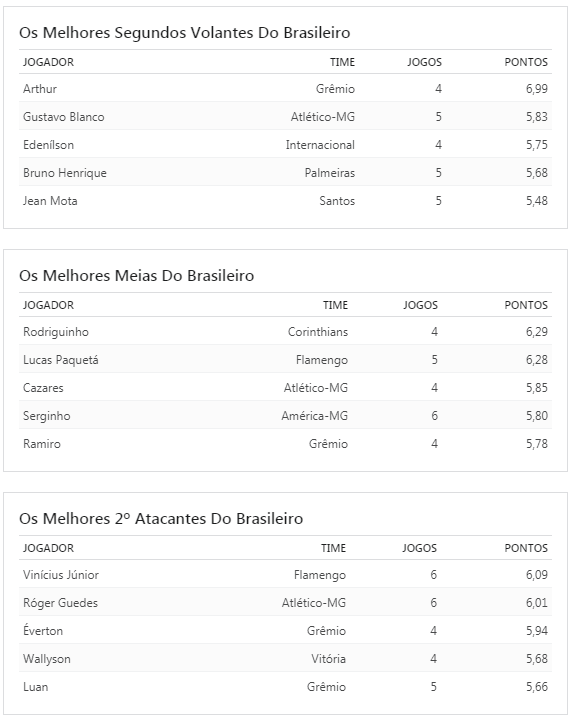 Os Melhores Segundos Volantes Do Brasileiro

| JOGADOR | TIME | JOGOS | PONTOS |
|---|---|---|---|
| Arthur | Grêmio | 4 | 6,99 |
| Gustavo Blanco | Atlético-MG | 5 | 5,83 |
| Edenílson | Internacional | 4 | 5,75 |
| Bruno Henrique | Palmeiras | 5 | 5,68 |
| Jean Mota | Santos | 5 | 5,48 |

Os Melhores Meias Do Brasileiro

| JOGADOR | TIME | JOGOS | PONTOS |
|---|---|---|---|
| Rodriguinho | Corinthians | 4 | 6,29 |
| Lucas Paquetá | Flamengo | 5 | 6,28 |
| Cazares | Atlético-MG | 4 | 5,85 |
| Serginho | América-MG | 6 | 5,80 |
| Ramiro | Grêmio | 4 | 5,78 |

Os Melhores 2º Atacantes Do Brasileiro

| JOGADOR | TIME | JOGOS | PONTOS |
|---|---|---|---|
| Vinícius Júnior | Flamengo | 6 | 6,09 |
| Róger Guedes | Atlético-MG | 6 | 6,01 |
| Éverton | Grêmio | 4 | 5,94 |
| Wallyson | Vitória | 4 | 5,68 |
| Luan | Grêmio | 5 | 5,66 |